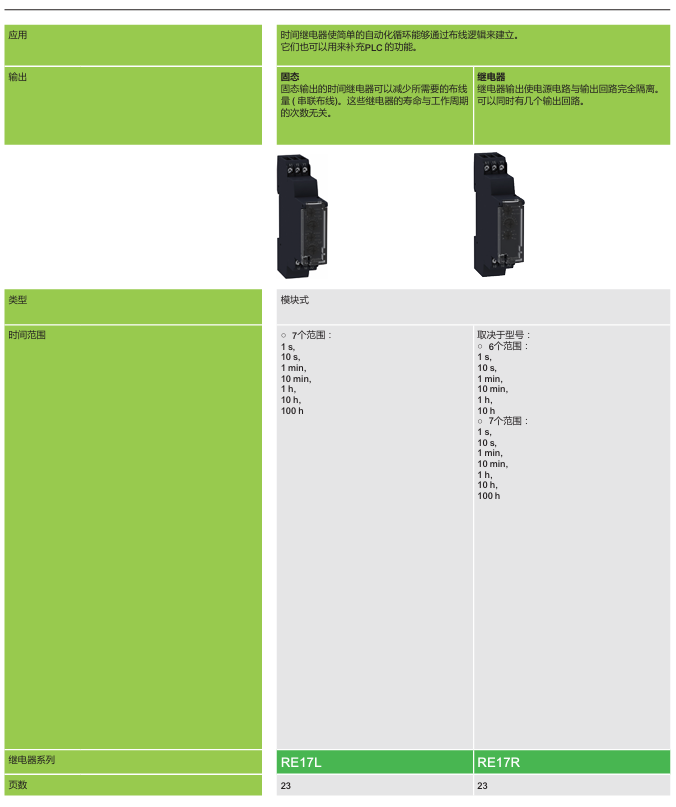 应用

时间继电器使简单的自动化循环能够通过布线逻辑来建立。
它们也可以用来补充PLC的功能。

输出

固态
固态输出的时间继电器可以减少所需要的布线量(串联布线)。这些继电器的寿命与工作周期的次数无关。

继电器
继电器输出使电源电路与输出回路完全隔离。可以同时有几个输出回路。

类型

模块式

时间范围

○ 7个范围:
1 s,
10 s,
1 min,
10 min,
1 h,
10 h,
100 h

取决于型号:
○ 6个范围:
1 s,
10 s,
1 min,
10 min,
1 h,
10 h
○ 7个范围:
1 s,
10 s,
1 min,
10 min,
1 h,
10 h,
100 h

继电器系列

RE17L

RE17R

页数

23

23